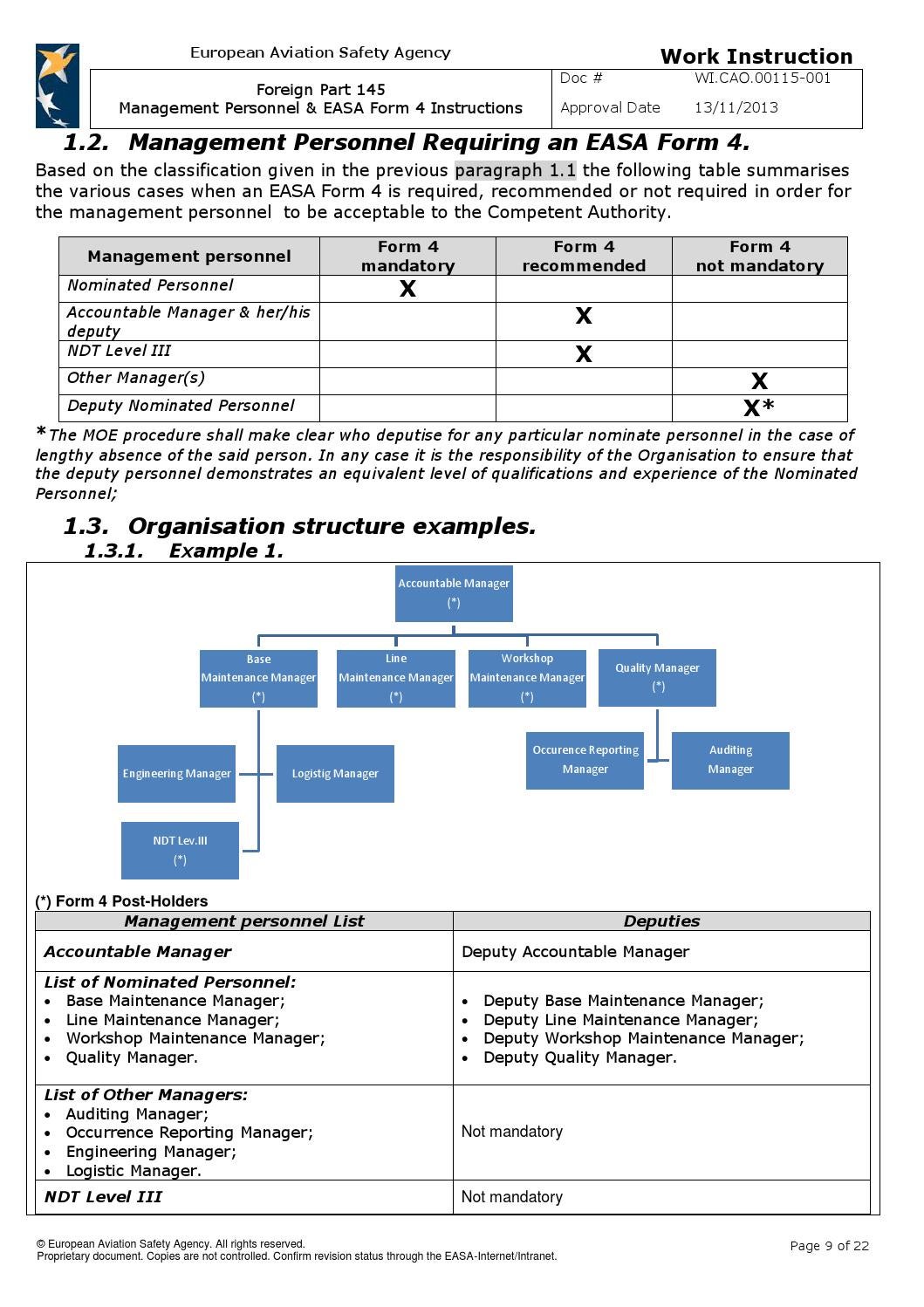 European Aviation Safety Agency

Work Instruction

Foreign Part 145
Management Personnel & EASA Form 4 Instructions

Doc # WI.CAO.00115-001
Approval Date 13/11/2013

1.2. Management Personnel Requiring an EASA Form 4.

Based on the classification given in the previous paragraph 1.1 the following table summarises the various cases when an EASA Form 4 is required, recommended or not required in order for the management personnel to be acceptable to the Competent Authority.

| Management personnel | Form 4 mandatory | Form 4 recommended | Form 4 not mandatory |
|---|---|---|---|
| Nominated Personnel | X | | |
| Accountable Manager & her/his deputy | | X | |
| NDT Level III | | X | |
| Other Manager(s) | | | X |
| Deputy Nominated Personnel | | | X* |

*The MOE procedure shall make clear who deputise for any particular nominate personnel in the case of lengthy absence of the said person. In any case it is the responsibility of the Organisation to ensure that the deputy personnel demonstrates an equivalent level of qualifications and experience of the Nominated Personnel;

1.3. Organisation structure examples.

1.3.1. Example 1.

Accountable Manager (*)

Base Maintenance Manager (*)

Line Maintenance Manager (*)

Workshop Maintenance Manager (*)

Quality Manager (*)

Engineering Manager

Logistig Manager

NDT Lev.III (*)

Occurence Reporting Manager

Auditing Manager

(*) Form 4 Post-Holders

| Management personnel List | Deputies |
|---|---|
| Accountable Manager | Deputy Accountable Manager |
| List of Nominated Personnel: • Base Maintenance Manager; • Line Maintenance Manager; • Workshop Maintenance Manager; • Quality Manager. | • Deputy Base Maintenance Manager; • Deputy Line Maintenance Manager; • Deputy Workshop Maintenance Manager; • Deputy Quality Manager. |
| List of Other Managers: • Auditing Manager; • Occurrence Reporting Manager; • Engineering Manager; • Logistic Manager. | Not mandatory |
| NDT Level III | Not mandatory |

© European Aviation Safety Agency. All rights reserved.
Proprietary document. Copies are not controlled. Confirm revision status through the EASA-Internet/Intranet.

Page 9 of 22